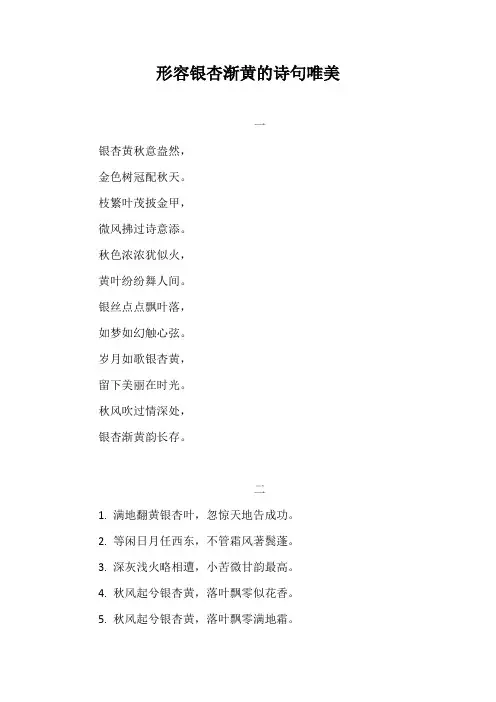 形容银杏渐黄的诗句唯美

一

银杏黄秋意盎然，

金色树冠配秋天。

枝繁叶茂披金甲，

微风拂过诗意添。

秋色浓浓犹似火，

黄叶纷纷舞人间。

银丝点点飘叶落，

如梦如幻触心弦。

岁月如歌银杏黄，

留下美丽在时光。

秋风吹过情深处，

银杏渐黄韵长存。

二

1. 满地翻黄银杏叶，忽惊天地告成功。

2. 等闲日月任西东，不管霜风著鬓蓬。

3. 深灰浅火略相遭，小苦微甘韵最高。

4. 秋风起兮银杏黄，落叶飘零似花香。

5. 秋风起兮银杏黄，落叶飘零满地霜。